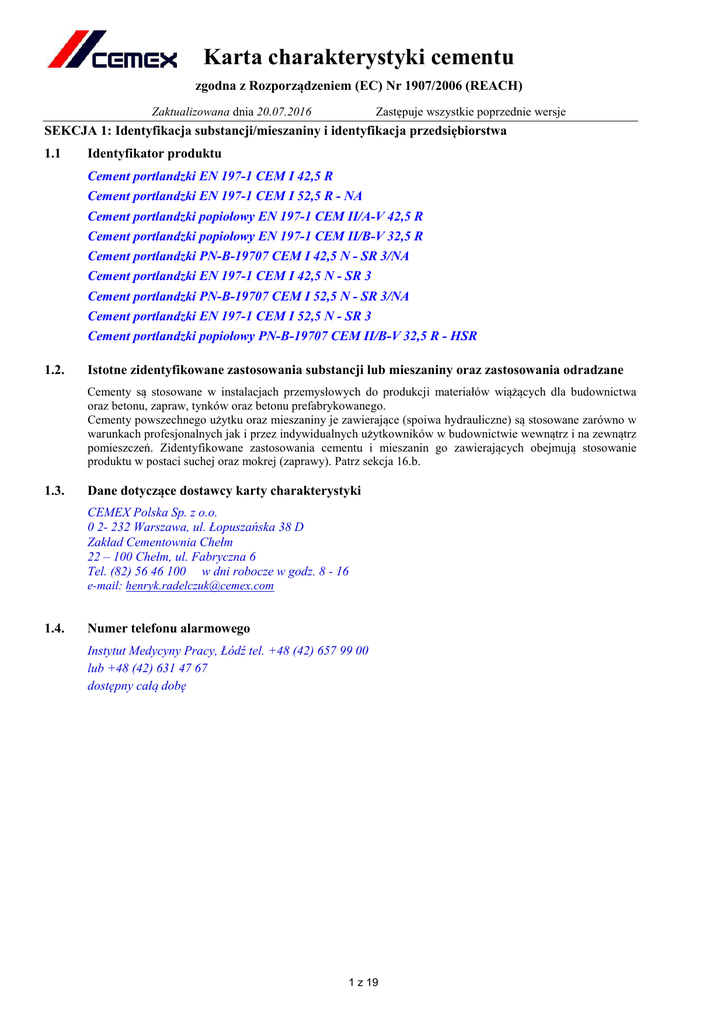 CEMEX

Karta charakterystyki cementu

zgodna z Rozporządzeniem (EC) Nr 1907/2006 (REACH)

Zaktualizowana dnia 20.07.2016 Zastępuje wszystkie poprzednie wersje

SEKCJA 1: Identyfikacja substancji/mieszaniny i identyfikacja przedsiębiorstwa

1.1 Identyfikator produktu

Cement portlandzki EN 197-1 CEM I 42,5 R
Cement portlandzki EN 197-1 CEM I 52,5 R - NA
Cement portlandzki popiołowy EN 197-1 CEM II/A-V 42,5 R
Cement portlandzki popiołowy EN 197-1 CEM II/B-V 32,5 R
Cement portlandzki PN-B-19707 CEM I 42,5 N - SR 3/NA
Cement portlandzki EN 197-1 CEM I 42,5 N - SR 3
Cement portlandzki PN-B-19707 CEM I 52,5 N - SR 3/NA
Cement portlandzki EN 197-1 CEM I 52,5 N - SR 3
Cement portlandzki popiołowy PN-B-19707 CEM II/B-V 32,5 R - HSR

1.2. Istotne zidentyfikowane zastosowania substancji lub mieszaniny oraz zastosowania odradzane

Cementy są stosowane w instalacjach przemysłowych do produkcji materiałów wiążących dla budownictwa oraz betonu, zapraw, tynków oraz betonu prefabrykowanego.
Cementy powszechnego użytku oraz mieszaniny je zawierające (spoiwa hydrauliczne) są stosowane zarówno w warunkach profesjonalnych jak i przez indywidualnych użytkowników w budownictwie wewnątrz i na zewnątrz pomieszczeń. Zidentyfikowane zastosowania cementu i mieszanin go zawierających obejmują stosowanie produktu w postaci suchej oraz mokrej (zaprawy). Patrz sekcja 16.b.

1.3. Dane dotyczące dostawcy karty charakterystyki

CEMEX Polska Sp. z o.o.
0 2- 232 Warszawa, ul. Łopuszańska 38 D
Zakład Cementownia Chełm
22 – 100 Chełm, ul. Fabryczna 6
Tel. (82) 56 46 100 w dni robocze w godz. 8 - 16
e-mail: henryk.radelczuk@cemex.com

1.4. Numer telefonu alarmowego

Instytut Medycyny Pracy, Łódź tel. +48 (42) 657 99 00
lub +48 (42) 631 47 67
dostępny całą dobę

1 z 19